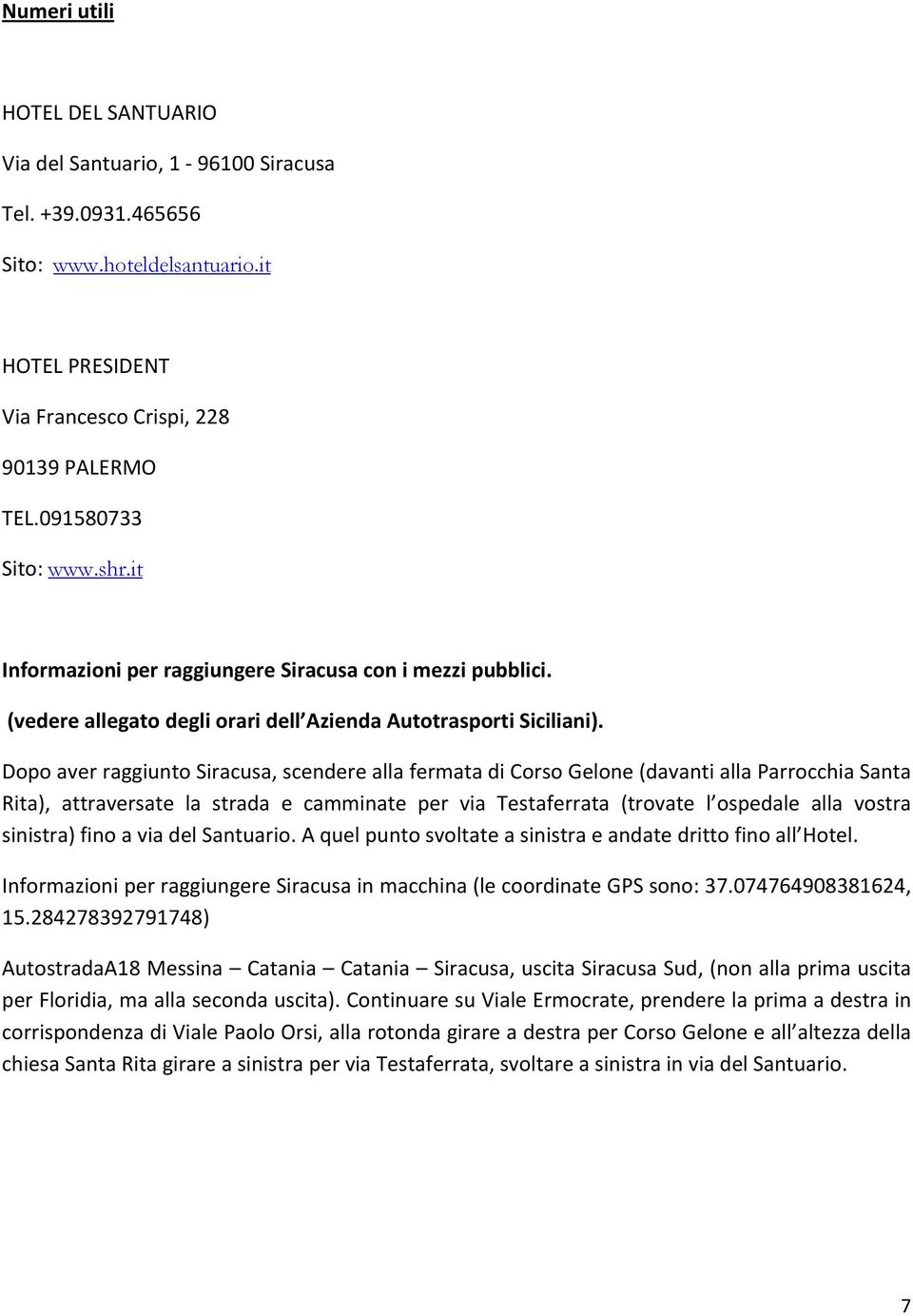 Numeri utili

HOTEL DEL SANTUARIO

Via del Santuario, 1 - 96100 Siracusa

Tel. +39.0931.465656

Sito: www.hoteldelsantuario.it

HOTEL PRESIDENT

Via Francesco Crispi, 228

90139 PALERMO

TEL.091580733

Sito: www.shr.it

Informazioni per raggiungere Siracusa con i mezzi pubblici.

(vedere allegato degli orari dell Azienda Autotrasporti Siciliani).

Dopo aver raggiunto Siracusa, scendere alla fermata di Corso Gelone (davanti alla Parrocchia Santa Rita), attraversate la strada e camminate per via Testaferrata (trovate l ospedale alla vostra sinistra) fino a via del Santuario. A quel punto svoltate a sinistra e andate dritto fino all Hotel.

Informazioni per raggiungere Siracusa in macchina (le coordinate GPS sono: 37.074764908381624, 15.284278392791748)

AutostradaA18 Messina – Catania – Catania – Siracusa, uscita Siracusa Sud, (non alla prima uscita per Floridia, ma alla seconda uscita). Continuare su Viale Ermocrate, prendere la prima a destra in corrispondenza di Viale Paolo Orsi, alla rotonda girare a destra per Corso Gelone e all altezza della chiesa Santa Rita girare a sinistra per via Testaferrata, svoltare a sinistra in via del Santuario.

7